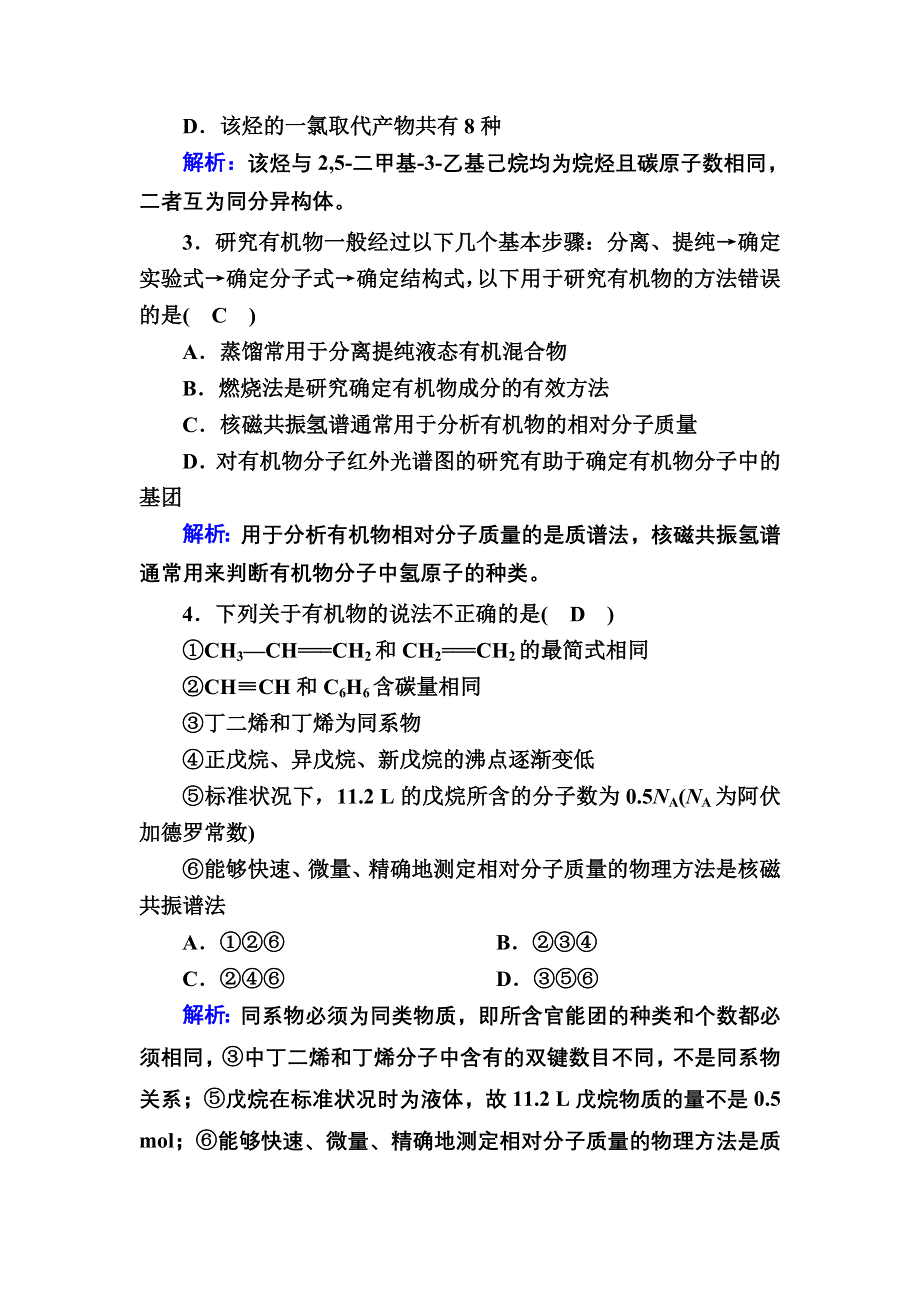 D．该烃的一氯取代产物共有 8 种

解析：该烃与 2,5-二甲基-3-乙基己烷均为烷烃且碳原子数相同，二者互为同分异构体。

3．研究有机物一般经过以下几个基本步骤：分离、提纯→确定实验式→确定分子式→确定结构式，以下用于研究有机物的方法错误的是(　C　)

A．蒸馏常用于分离提纯液态有机混合物

B．燃烧法是研究确定有机物成分的有效方法

C．核磁共振氢谱通常用于分析有机物的相对分子质量

D．对有机物分子红外光谱图的研究有助于确定有机物分子中的基团

解析：用于分析有机物相对分子质量的是质谱法，核磁共振氢谱通常用来判断有机物分子中氢原子的种类。

4．下列关于有机物的说法不正确的是(　D　)

①$CH_3—CH═CH_2$ 和 $CH_2═CH_2$ 的最简式相同

②$CH≡CH$ 和 $C_6H_6$ 含碳量相同

③丁二烯和丁烯为同系物

④正戊烷、异戊烷、新戊烷的沸点逐渐变低

⑤标准状况下，11.2 L 的戊烷所含的分子数为 $0.5N_A$($N_A$ 为阿伏加德罗常数)

⑥能够快速、微量、精确地测定相对分子质量的物理方法是核磁共振谱法

A．①②⑥　　　　B．②③④

C．②④⑥　　　　D．③⑤⑥

解析：同系物必须为同类物质，即所含官能团的种类和个数都必须相同，③中丁二烯和丁烯分子中含有的双键数目不同，不是同系物关系；⑤戊烷在标准状况时为液体，故 11.2 L 戊烷物质的量不是 0.5 mol；⑥能够快速、微量、精确地测定相对分子质量的物理方法是质